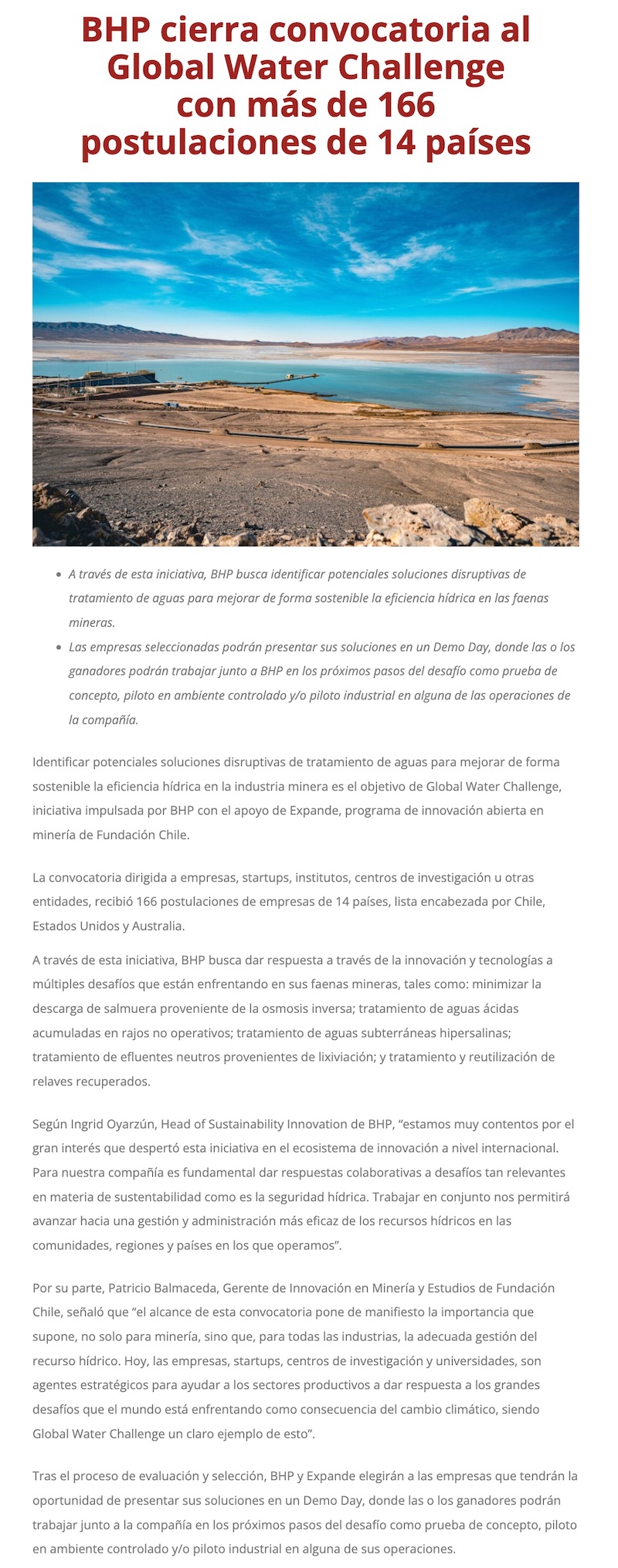 BHP cierra convocatoria al Global Water Challenge con más de 166 postulaciones de 14 países

- A través de esta iniciativa, BHP busca identificar potenciales soluciones disruptivas de tratamiento de aguas para mejorar de forma sostenible la eficiencia hídrica en las faenas mineras.
- Las empresas seleccionadas podrán presentar sus soluciones en un Demo Day, donde las o los ganadores podrán trabajar junto a BHP en los próximos pasos del desafío como prueba de concepto, piloto en ambiente controlado y/o piloto industrial en alguna de las operaciones de la compañía.

Identificar potenciales soluciones disruptivas de tratamiento de aguas para mejorar de forma sostenible la eficiencia hídrica en la industria minera es el objetivo de Global Water Challenge, iniciativa impulsada por BHP con el apoyo de Expande, programa de innovación abierta en minería de Fundación Chile.

La convocatoria dirigida a empresas, startups, institutos, centros de investigación u otras entidades, recibió 166 postulaciones de empresas de 14 países, lista encabezada por Chile, Estados Unidos y Australia.

A través de esta iniciativa, BHP busca dar respuesta a través de la innovación y tecnologías a múltiples desafíos que están enfrentando en sus faenas mineras, tales como: minimizar la descarga de salmuera proveniente de la osmosis inversa; tratamiento de aguas ácidas acumuladas en rajos no operativos; tratamiento de aguas subterráneas hipersalinas; tratamiento de efluentes neutros provenientes de lixiviación; y tratamiento y reutilización de relaves recuperados.

Según Ingrid Oyarzún, Head of Sustainability Innovation de BHP, “estamos muy contentos por el gran interés que despertó esta iniciativa en el ecosistema de innovación a nivel internacional. Para nuestra compañía es fundamental dar respuestas colaborativas a desafíos tan relevantes en materia de sustentabilidad como es la seguridad hídrica. Trabajar en conjunto nos permitirá avanzar hacia una gestión y administración más eficaz de los recursos hídricos en las comunidades, regiones y países en los que operamos”.

Por su parte, Patricio Balmaceda, Gerente de Innovación en Minería y Estudios de Fundación Chile, señaló que “el alcance de esta convocatoria pone de manifiesto la importancia que supone, no solo para minería, sino que, para todas las industrias, la adecuada gestión del recurso hídrico. Hoy, las empresas, startups, centros de investigación y universidades, son agentes estratégicos para ayudar a los sectores productivos a dar respuesta a los grandes desafíos que el mundo está enfrentando como consecuencia del cambio climático, siendo Global Water Challenge un claro ejemplo de esto”.

Tras el proceso de evaluación y selección, BHP y Expande elegirán a las empresas que tendrán la oportunidad de presentar sus soluciones en un Demo Day, donde las o los ganadores podrán trabajar junto a la compañía en los próximos pasos del desafío como prueba de concepto, piloto en ambiente controlado y/o piloto industrial en alguna de sus operaciones.